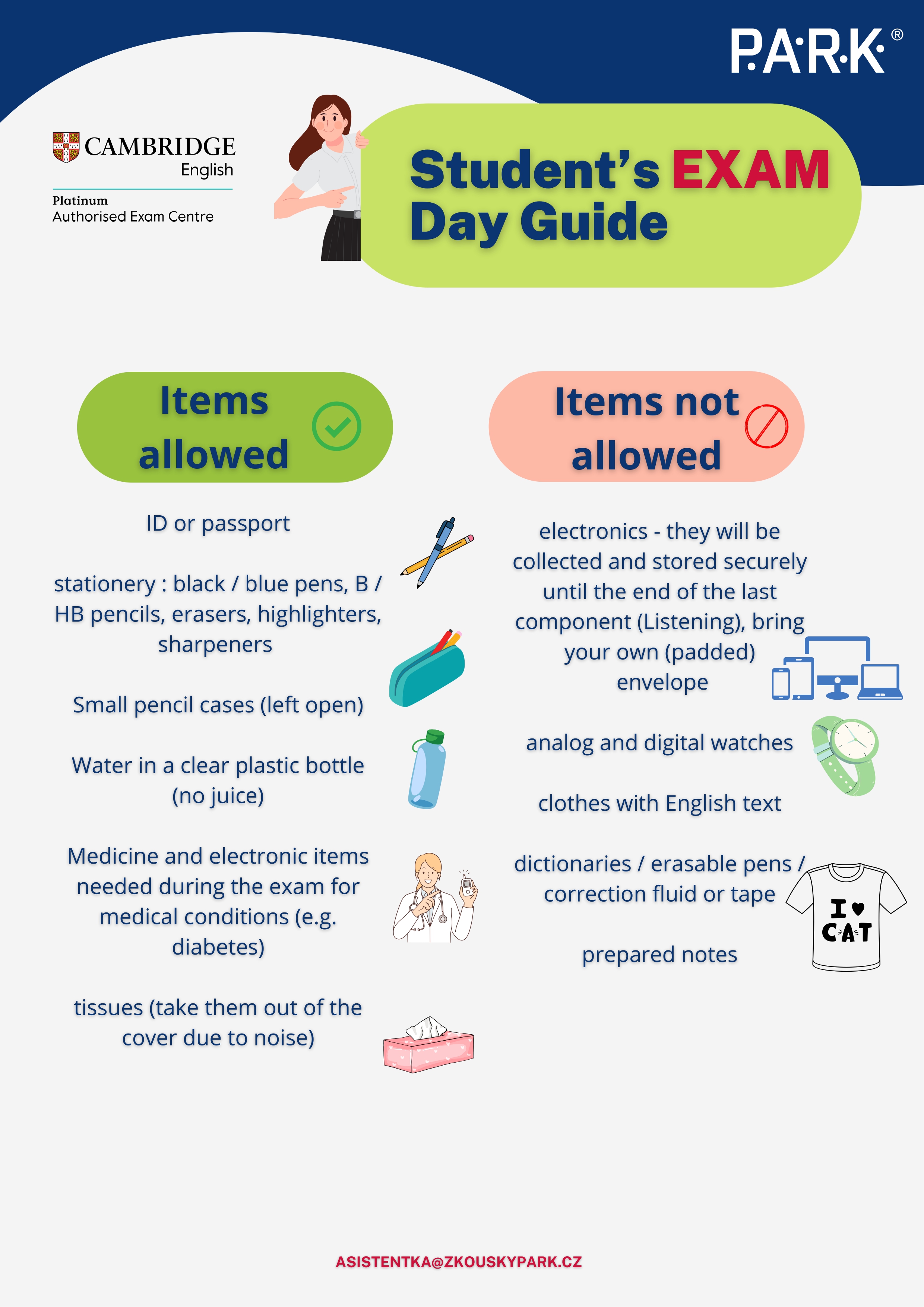 P·A·R·K®

CAMBRIDGE English

Platinum
Authorised Exam Centre

Student's EXAM Day Guide

Items allowed

ID or passport

stationery : black / blue pens, B / HB pencils, erasers, highlighters, sharpeners

Small pencil cases (left open)

Water in a clear plastic bottle (no juice)

Medicine and electronic items needed during the exam for medical conditions (e.g. diabetes)

tissues (take them out of the cover due to noise)

Items not allowed

electronics - they will be collected and stored securely until the end of the last component (Listening), bring your own (padded) envelope

analog and digital watches

clothes with English text

dictionaries / erasable pens / correction fluid or tape

prepared notes

I ♥ CAT

ASISTENTKA@ZKOUSKYPARK.CZ